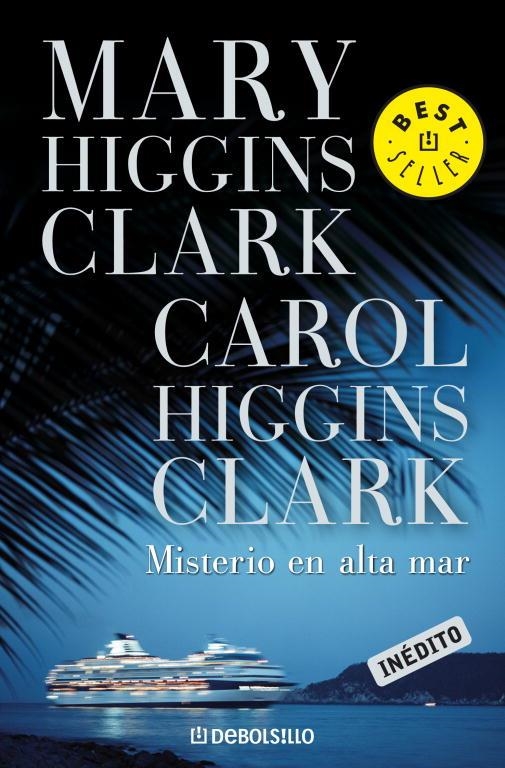 MARY HIGGINS CLARK

BEST SELLER

CAROL HIGGINS CLARK

Misterio en alta mar

INÉDITO

DEBOLSILLO